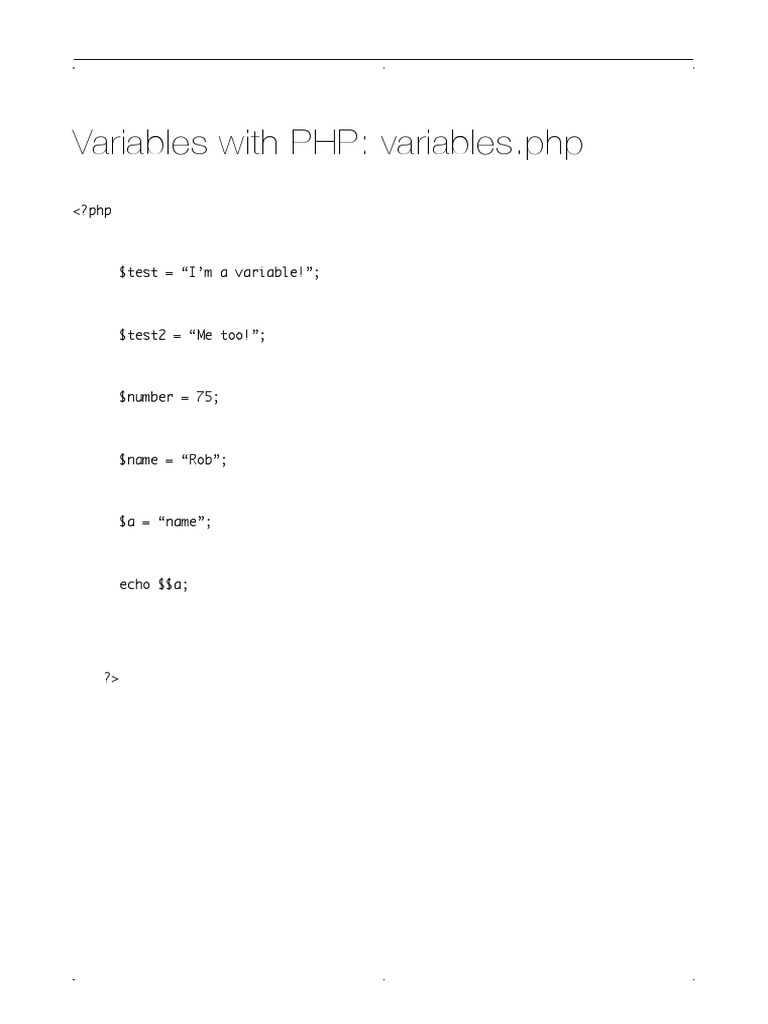 Variables with PHP: variables.php

<?php

$test = “I’m a variable!”;

$test2 = “Me too!”;

$number = 75;

$name = “Rob”;

$a = “name”;

echo $$a;

?>